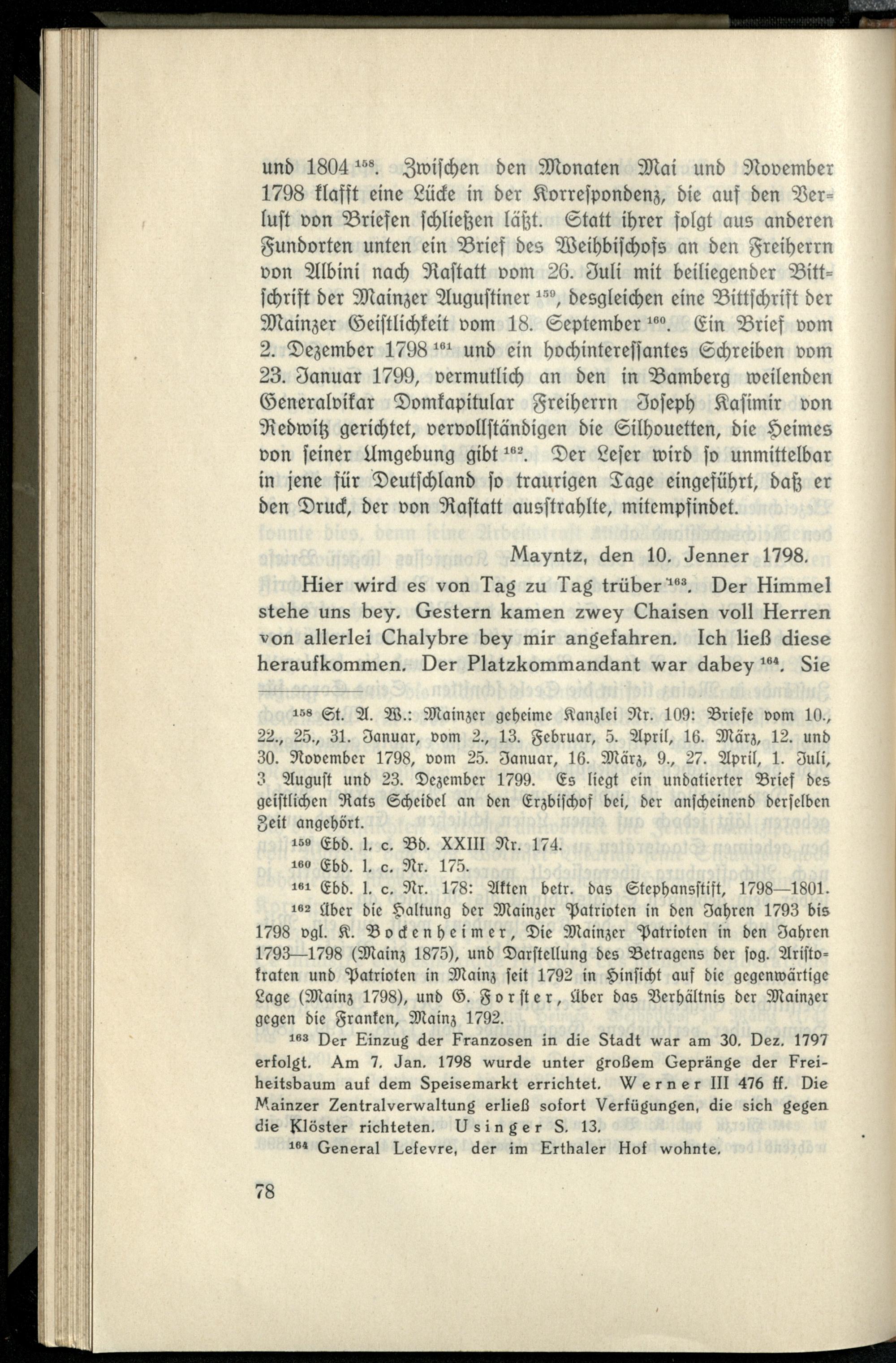 und 1804 $^{158}$. Zwischen den Monaten Mai und November 1798 klafft eine Lücke in der Korrespondenz, die auf den Verlust von Briefen schließen läßt. Statt ihrer folgt aus anderen Fundorten unten ein Brief des Weihbischofs an den Freiherrn von Albini nach Rastatt vom 26. Juli mit beiliegender Bittschrift der Mainzer Augustiner $^{159}$, desgleichen eine Bittschrift der Mainzer Geistlichkeit vom 18. September $^{160}$. Ein Brief vom 2. Dezember 1798 $^{161}$ und ein hochinteressantes Schreiben vom 23. Januar 1799, vermutlich an den in Bamberg weilenden Generalvikar Domkapitular Freiherrn Joseph Kasimir von Redwitz gerichtet, vervollständigen die Silhouetten, die Heimes von seiner Umgebung gibt $^{162}$. Der Leser wird so unmittelbar in jene für Deutschland so traurigen Tage eingeführt, daß er den Druck, der von Rastatt ausstrahlte, mitempfindet.

Mayntz, den 10. Jenner 1798.

Hier wird es von Tag zu Tag trüber $^{163}$. Der Himmel stehe uns bey. Gestern kamen zwey Chaisen voll Herren von allerlei Chalybre bey mir angefahren. Ich ließ diese heraufkommen. Der Platzkommandant war dabey $^{164}$. Sie

$^{158}$ St. A. W.: Mainzer geheime Kanzlei Nr. 109: Briefe vom 10., 22., 25., 31. Januar, vom 2., 13. Februar, 5. April, 16. März, 12. und 30. November 1798, vom 25. Januar, 16. März, 9., 27. April, 1. Juli, 3 August und 23. Dezember 1799. Es liegt ein undatierter Brief des geistlichen Rats Scheidel an den Erzbischof bei, der anscheinend derselben Zeit angehört.

$^{159}$ Ebd. l. c. Bd. XXIII Nr. 174.

$^{160}$ Ebd. l. c. Nr. 175.

$^{161}$ Ebd. l. c. Nr. 178: Akten betr. das Stephansstift, 1798—1801.

$^{162}$ Über die Haltung der Mainzer Patrioten in den Jahren 1793 bis 1798 vgl. K. Bockenheimer, Die Mainzer Patrioten in den Jahren 1793—1798 (Mainz 1875), und Darstellung des Betragens der sog. Aristokraten und Patrioten in Mainz seit 1792 in Hinsicht auf die gegenwärtige Lage (Mainz 1798), und G. Forster, Über das Verhältnis der Mainzer gegen die Franken, Mainz 1792.

$^{163}$ Der Einzug der Franzosen in die Stadt war am 30. Dez. 1797 erfolgt. Am 7. Jan. 1798 wurde unter großem Gepränge der Freiheitsbaum auf dem Speisemarkt errichtet. Werner III 476 ff. Die Mainzer Zentralverwaltung erließ sofort Verfügungen, die sich gegen die Klöster richteten. Usinger S. 13.

$^{164}$ General Lefevre, der im Erthaler Hof wohnte.

78